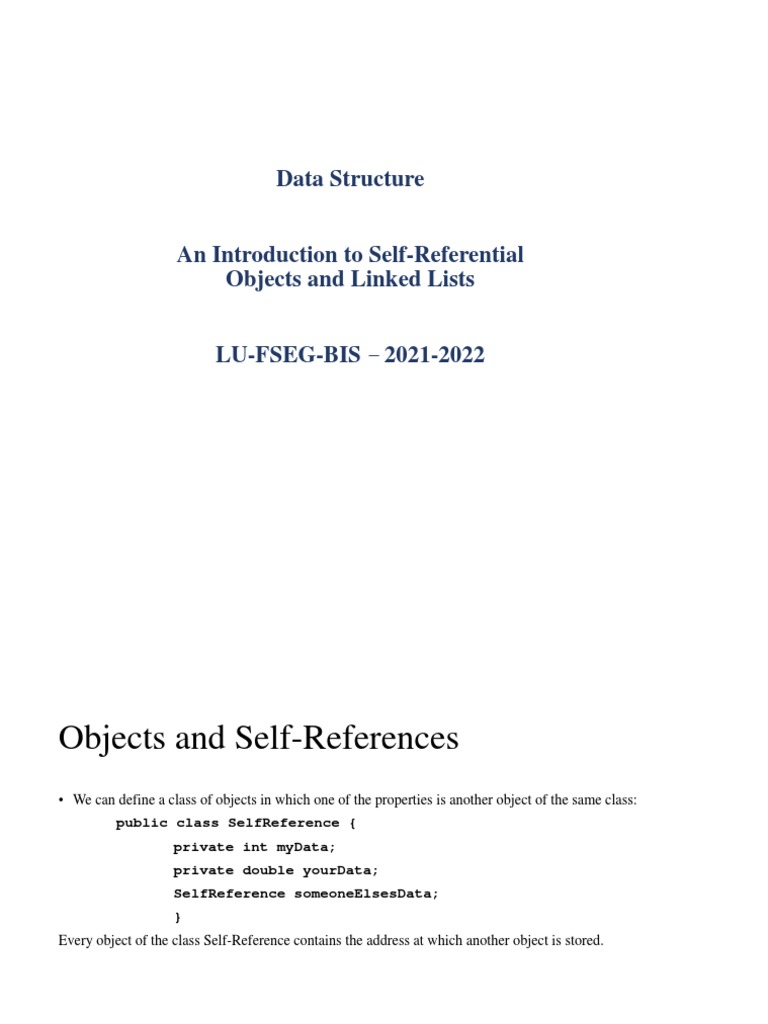 Data Structure

An Introduction to Self-Referential Objects and Linked Lists

LU-FSEG-BIS – 2021-2022

Objects and Self-References

• We can define a class of objects in which one of the properties is another object of the same class:

public class SelfReference {
private int myData;
private double yourData;
SelfReference someoneElsesData;
}

Every object of the class Self-Reference contains the address at which another object is stored.